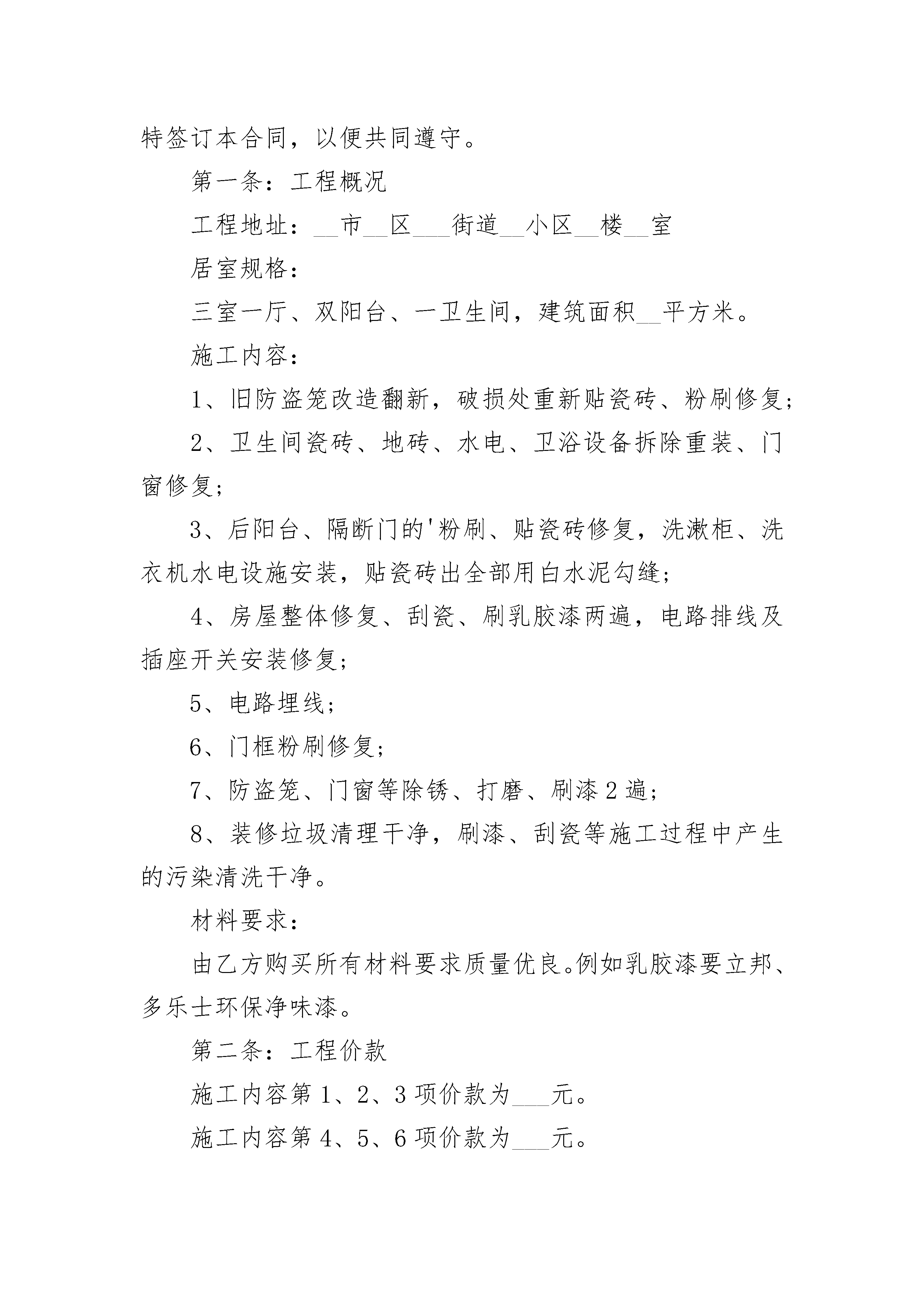 特签订本合同，以便共同遵守。

第一条：工程概况

工程地址：__市__区___街道__小区__楼__室

居室规格：

三室一厅、双阳台、一卫生间，建筑面积__平方米。

施工内容：

1、旧防盗笼改造翻新，破损处重新贴瓷砖、粉刷修复；

2、卫生间瓷砖、地砖、水电、卫浴设备拆除重装、门窗修复；

3、后阳台、隔断门的'粉刷、贴瓷砖修复，洗漱柜、洗衣机水电设施安装，贴瓷砖出全部用白水泥勾缝；

4、房屋整体修复、刮瓷、刷乳胶漆两遍，电路排线及插座开关安装修复；

5、电路埋线；

6、门框粉刷修复；

7、防盗笼、门窗等除锈、打磨、刷漆2遍；

8、装修垃圾清理干净，刷漆、刮瓷等施工过程中产生的污染清洗干净。

材料要求：

由乙方购买所有材料要求质量优良。例如乳胶漆要立邦、多乐士环保净味漆。

第二条：工程价款

施工内容第1、2、3项价款为___元。

施工内容第4、5、6项价款为___元。